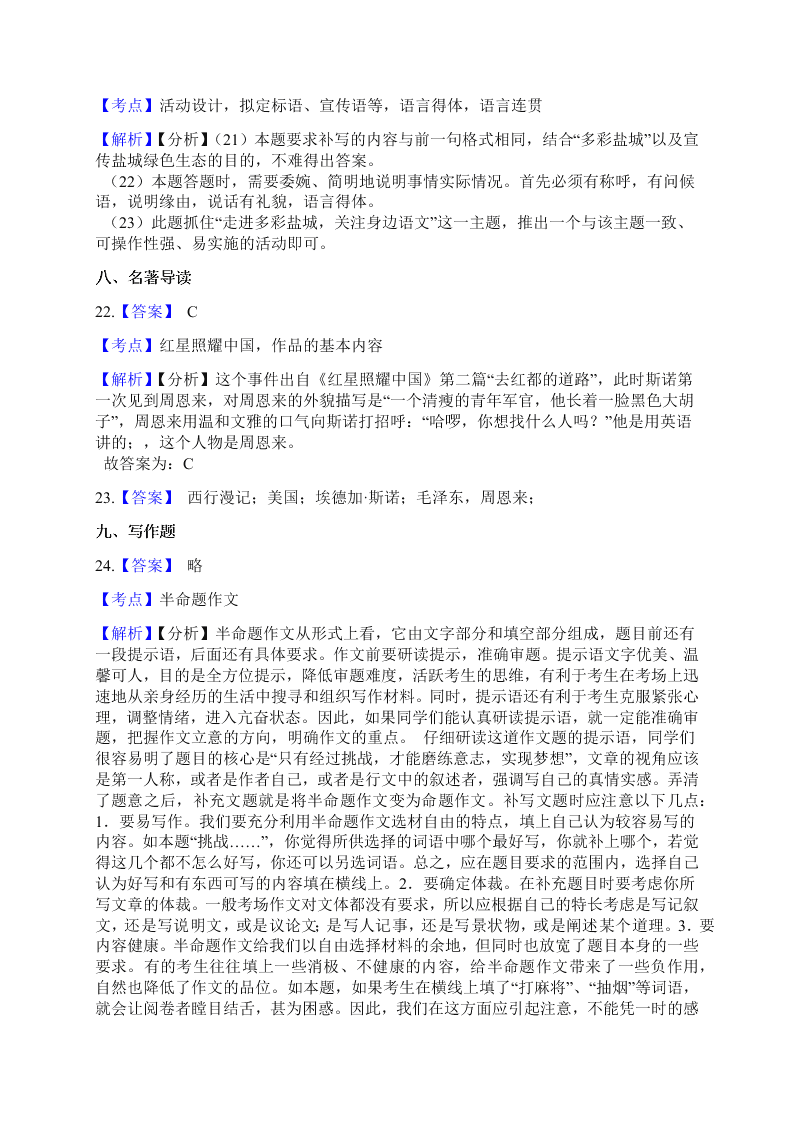 【考点】活动设计，拟定标语、宣传语等，语言得体，语言连贯

【解析】【分析】（21）本题要求补写的内容与前一句格式相同，结合“多彩盐城”以及宣传盐城绿色生态的目的，不难得出答案。
（22）本题答题时，需要委婉、简明地说明事情实际情况。首先必须有称呼，有问候语，说明缘由，说话有礼貌，语言得体。
（23）此题抓住“走进多彩盐城，关注身边语文”这一主题，推出一个与该主题一致、可操作性强、易实施的活动即可。

八、名著导读

22.【答案】 C

【考点】红星照耀中国，作品的基本内容

【解析】【分析】这个事件出自《红星照耀中国》第二篇“去红都的道路”，此时斯诺第一次见到周恩来，对周恩来的外貌描写是“一个清瘦的青年军官，他长着一脸黑色大胡子”，周恩来用温和文雅的口气向斯诺打招呼：“哈啰，你想找什么人吗？”他是用英语讲的；，这个人物是周恩来。
故答案为：C

23.【答案】 西行漫记；美国；埃德加·斯诺；毛泽东，周恩来；

九、写作题

24.【答案】 略

【考点】半命题作文

【解析】【分析】半命题作文从形式上看，它由文字部分和填空部分组成，题目前还有一段提示语，后面还有具体要求。作文前要研读提示，准确审题。提示语文字优美、温馨可人，目的是全方位提示，降低审题难度，活跃考生的思维，有利于考生在考场上迅速地从亲身经历的生活中搜寻和组织写作材料。同时，提示语还有利于考生克服紧张心理，调整情绪，进入亢奋状态。因此，如果同学们能认真研读提示语，就一定能准确审题，把握作文立意的方向，明确作文的重点。 仔细研读这道作文题的提示语，同学们很容易明了题目的核心是“只有经过挑战，才能磨练意志，实现梦想”，文章的视角应该是第一人称，或者是作者自己，或者是行文中的叙述者，强调写自己的真情实感。弄清了题意之后，补充文题就是将半命题作文变为命题作文。补写文题时应注意以下几点：1．要易写作。我们要充分利用半命题作文选材自由的特点，填上自己认为较容易写的内容。如本题“挑战……”，你觉得所供选择的词语中哪个最好写，你就补上哪个，若觉得这几个都不怎么好写，你还可以另选词语。总之，应在题目要求的范围内，选择自己认为好写和有东西可写的内容填在横线上。2．要确定体裁。在补充题目时要考虑你所写文章的体裁。一般考场作文对文体都没有要求，所以应根据自己的特长考虑是写记叙文，还是写说明文，或是议论文；是写人记事，还是写景状物，或是阐述某个道理。3．要内容健康。半命题作文给我们以自由选择材料的余地，但同时也放宽了题目本身的一些要求。有的考生往往填上一些消极、不健康的内容，给半命题作文带来了一些负作用，自然也降低了作文的品位。如本题，如果考生在横线上填了“打麻将”、“抽烟”等词语，就会让阅卷者瞠目结舌，甚为困惑。因此，我们在这方面应引起注意，不能凭一时的感